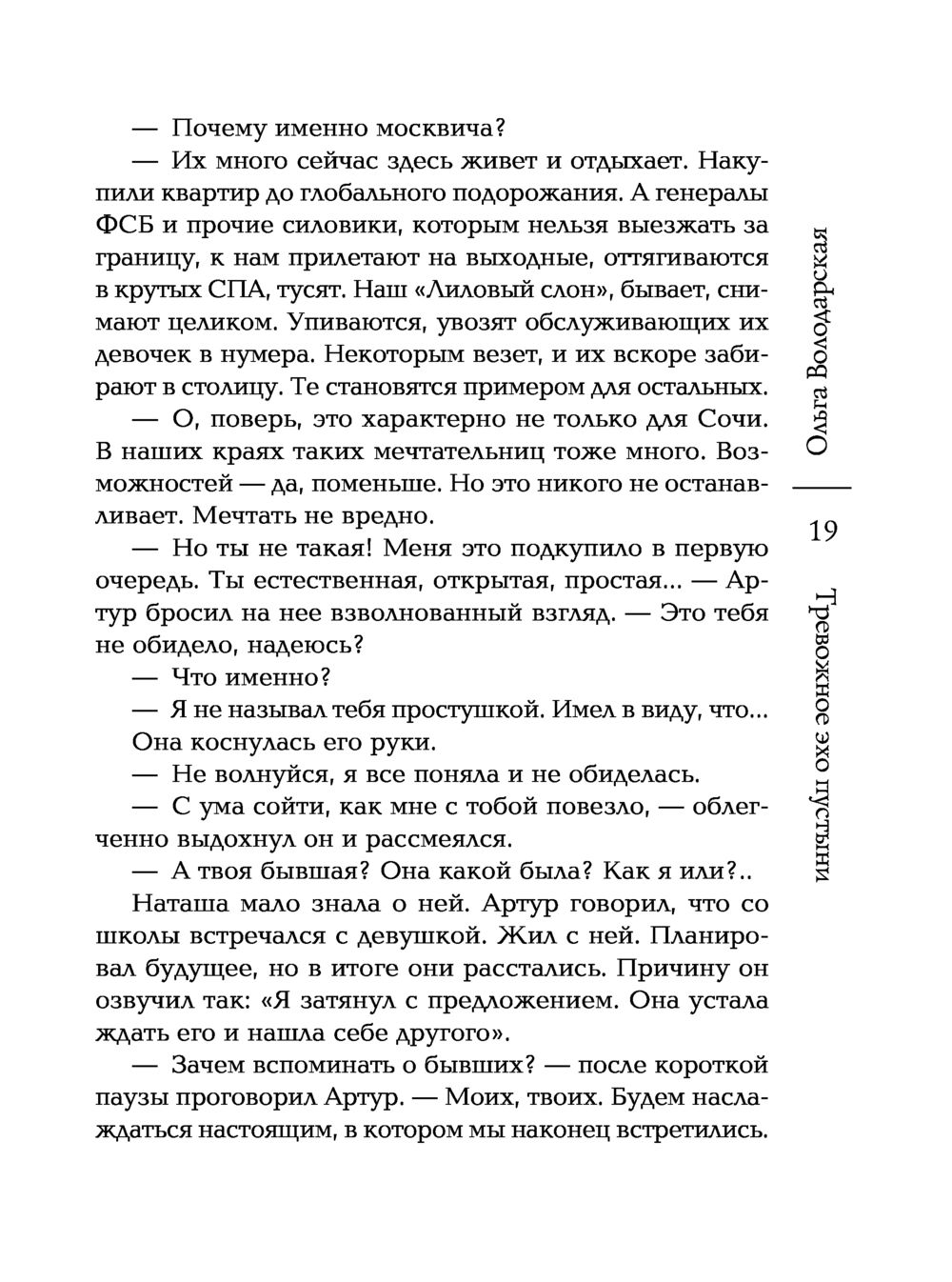 — Почему именно москвича?

— Их много сейчас здесь живет и отдыхает. Накупили квартир до глобального подорожания. А генералы ФСБ и прочие силовики, которым нельзя выезжать за границу, к нам прилетают на выходные, оттягиваются в крутых СПА, тусят. Наш «Лиловый слон», бывает, снимают целиком. Упиваются, увозят обслуживающих их девочек в нумера. Некоторым везет, и их вскоре забирают в столицу. Те становятся примером для остальных.

— О, поверь, это характерно не только для Сочи. В наших краях таких мечтательниц тоже много. Возможностей — да, поменьше. Но это никого не останавливает. Мечтать не вредно.

— Но ты не такая! Меня это подкупило в первую очередь. Ты естественная, открытая, простая... — Артур бросил на нее взволнованный взгляд. — Это тебя не обидело, надеюсь?

— Что именно?

— Я не называл тебя простушкой. Имел в виду, что...

Она коснулась его руки.

— Не волнуйся, я все поняла и не обиделась.

— С ума сойти, как мне с тобой повезло, — облегченно выдохнул он и рассмеялся.

— А твоя бывшая? Она какой была? Как я или?..

Наташа мало знала о ней. Артур говорил, что со школы встречался с девушкой. Жил с ней. Планировал будущее, но в итоге они расстались. Причину он озвучил так: «Я затянул с предложением. Она устала ждать его и нашла себе другого».

— Зачем вспоминать о бывших? — после короткой паузы проговорил Артур. — Моих, твоих. Будем наслаждаться настоящим, в котором мы наконец встретились.

Ольга Володарская

19

Тревожное эхо пустыни